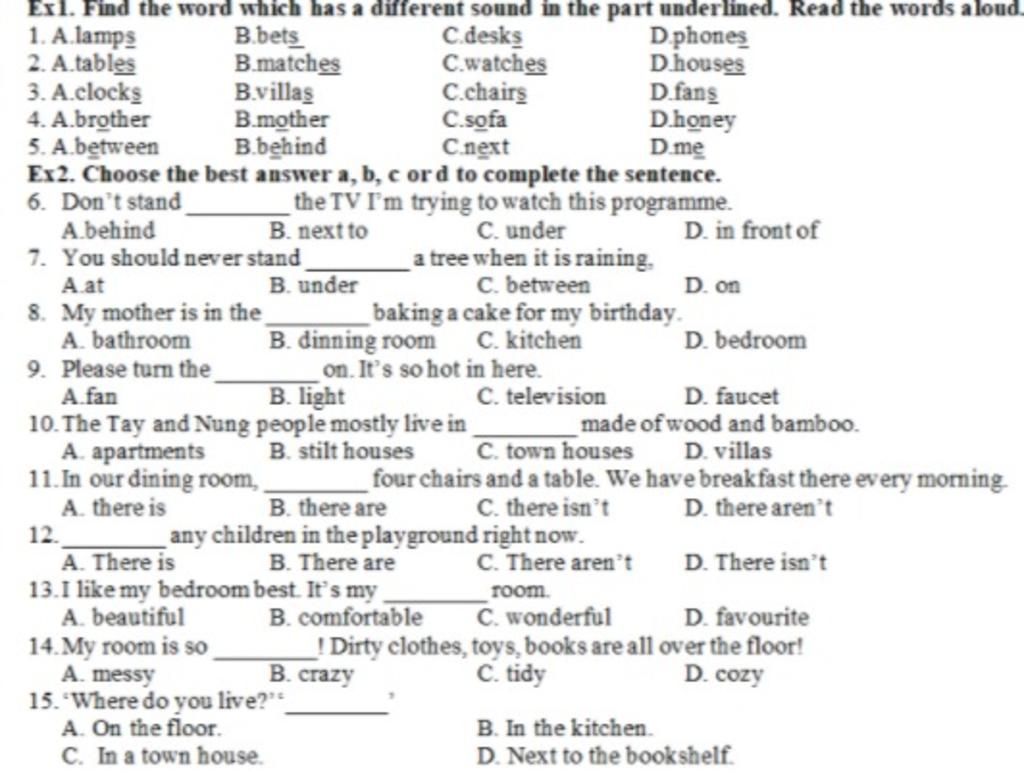 Ex1. Find the word which has a different sound in the part underlined. Read the words aloud.

1. A.lamps B.bets C.desks D.phones
2. A.tables B.matches C.watches D.houses
3. A.clocks B.villas C.chairs D.fans
4. A.brother B.mother C.sofa D.honey
5. A.between B.behind C.next D.me

Ex2. Choose the best answer a, b, c or d to complete the sentence.

6. Don't stand ________ the TV I'm trying to watch this programme.
A.behind B. next to C. under D. in front of
7. You should never stand ________ a tree when it is raining,
A.at B. under C. between D. on
8. My mother is in the ________ baking a cake for my birthday.
A. bathroom B. dinning room C. kitchen D. bedroom
9. Please turn the ________ on. It's so hot in here.
A.fan B. light C. television D. faucet
10. The Tay and Nung people mostly live in ________ made of wood and bamboo.
A. apartments B. stilt houses C. town houses D. villas
11. In our dining room, ________ four chairs and a table. We have breakfast there every morning.
A. there is B. there are C. there isn't D. there aren't
12. ________ any children in the playground right now.
A. There is B. There are C. There aren't D. There isn't
13. I like my bedroom best. It's my ________ room.
A. beautiful B. comfortable C. wonderful D. favourite
14. My room is so ________! Dirty clothes, toys, books are all over the floor!
A. messy B. crazy C. tidy D. cozy
15. 'Where do you live?' '________'
A. On the floor. B. In the kitchen.
C. In a town house. D. Next to the bookshelf.